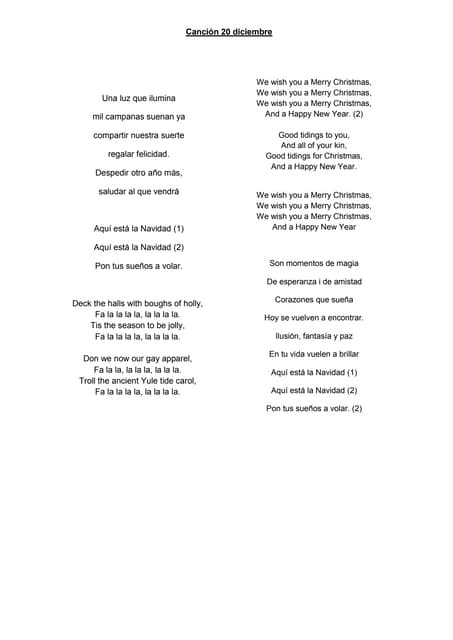 Canción 20 diciembre

Una luz que ilumina

mil campanas suenan ya

compartir nuestra suerte

regalar felicidad.

Despedir otro año más,

saludar al que vendrá

Aquí está la Navidad (1)

Aquí está la Navidad (2)

Pon tus sueños a volar.

Deck the halls with boughs of holly,
Fa la la la la, la la la la.
Tis the season to be jolly,
Fa la la la la, la la la la.

Don we now our gay apparel,
Fa la la, la la la, la la la.
Troll the ancient Yule tide carol,
Fa la la la la, la la la la.

We wish you a Merry Christmas,
We wish you a Merry Christmas,
We wish you a Merry Christmas,
And a Happy New Year. (2)

Good tidings to you,
And all of your kin,
Good tidings for Christmas,
And a Happy New Year.

We wish you a Merry Christmas,
We wish you a Merry Christmas,
We wish you a Merry Christmas,
And a Happy New Year

Son momentos de magia

De esperanza i de amistad

Corazones que sueña

Hoy se vuelven a encontrar.

Ilusión, fantasía y paz

En tu vida vuelen a brillar

Aquí está la Navidad (1)

Aquí está la Navidad (2)

Pon tus sueños a volar. (2)